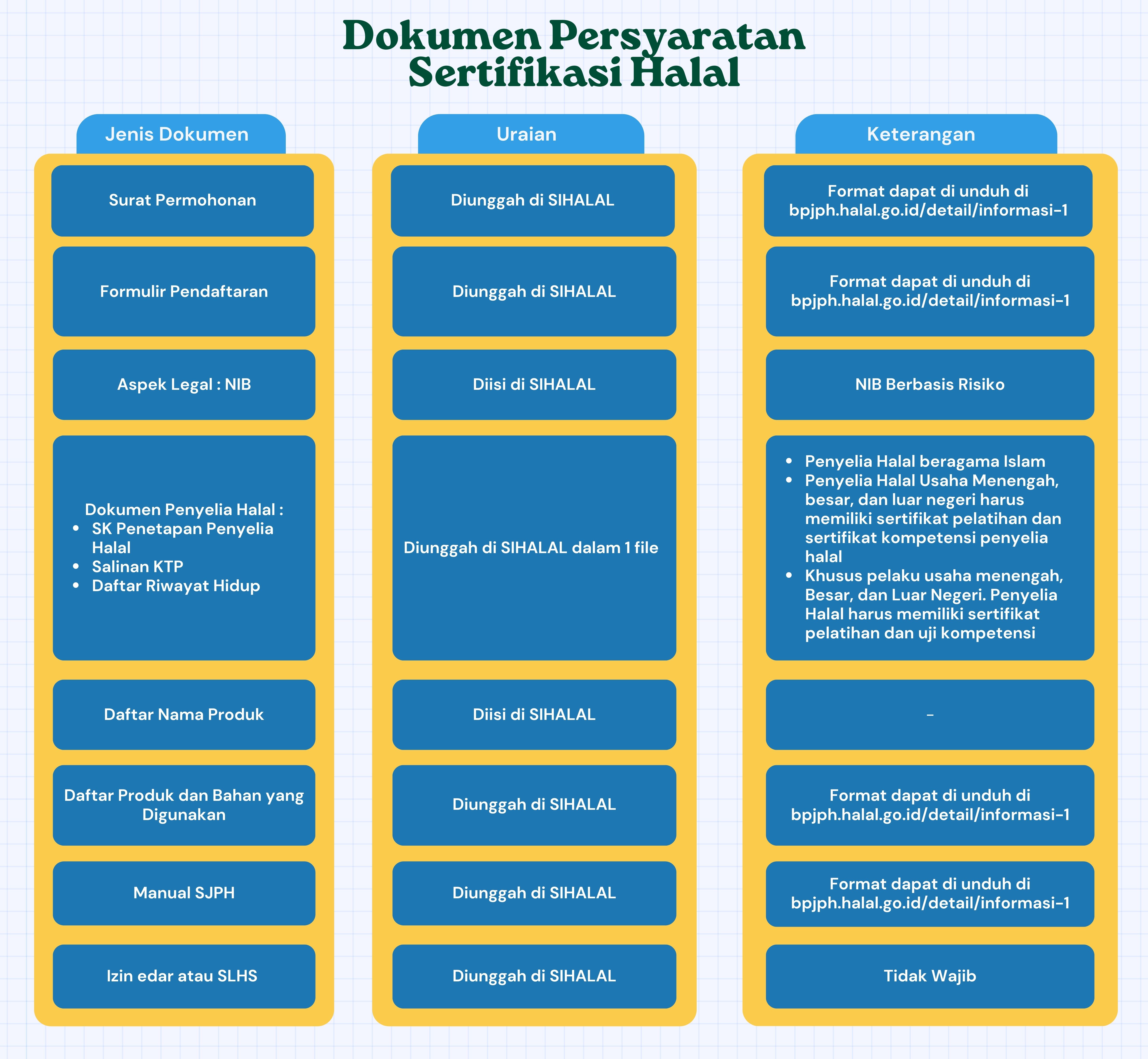 Dokumen Persyaratan Sertifikasi Halal

| Jenis Dokumen | Uraian | Keterangan |
|---|---|---|
| Surat Permohonan | Diunggah di SIHALAL | Format dapat di unduh di bpjph.halal.go.id/detail/informasi-1 |
| Formulir Pendaftaran | Diunggah di SIHALAL | Format dapat di unduh di bpjph.halal.go.id/detail/informasi-1 |
| Aspek Legal : NIB | Diisi di SIHALAL | NIB Berbasis Risiko |
| Dokumen Penyelia Halal : • SK Penetapan Penyelia Halal • Salinan KTP • Daftar Riwayat Hidup | Diunggah di SIHALAL dalam 1 file | • Penyelia Halal beragama Islam • Penyelia Halal Usaha Menengah, besar, dan luar negeri harus memiliki sertifikat pelatihan dan sertifikat kompetensi penyelia halal • Khusus pelaku usaha menengah, Besar, dan Luar Negeri. Penyelia Halal harus memiliki sertifikat pelatihan dan uji kompetensi |
| Daftar Nama Produk | Diisi di SIHALAL | - |
| Daftar Produk dan Bahan yang Digunakan | Diunggah di SIHALAL | Format dapat di unduh di bpjph.halal.go.id/detail/informasi-1 |
| Manual SJPH | Diunggah di SIHALAL | Format dapat di unduh di bpjph.halal.go.id/detail/informasi-1 |
| Izin edar atau SLHS | Diunggah di SIHALAL | Tidak Wajib |